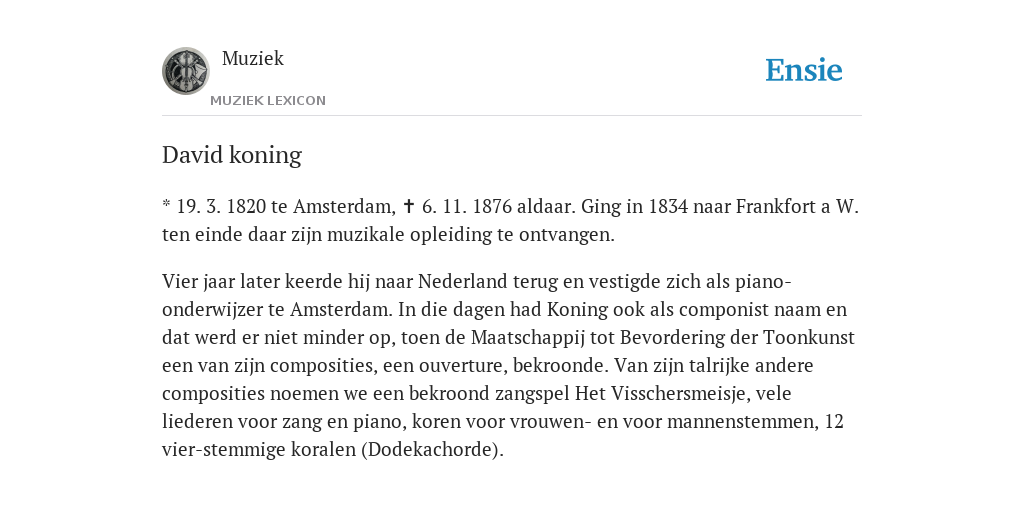 Muziek
MUZIEK LEXICON

Ensie

David koning

* 19. 3. 1820 te Amsterdam, ✝ 6. 11. 1876 aldaar. Ging in 1834 naar Frankfort a W. ten einde daar zijn muzikale opleiding te ontvangen.

Vier jaar later keerde hij naar Nederland terug en vestigde zich als piano-onderwijzer te Amsterdam. In die dagen had Koning ook als componist naam en dat werd er niet minder op, toen de Maatschappij tot Bevordering der Toonkunst een van zijn composities, een ouverture, bekroonde. Van zijn talrijke andere composities noemen we een bekroond zangspel Het Visschersmeisje, vele liederen voor zang en piano, koren voor vrouwen- en voor mannenstemmen, 12 vier-stemmige koralen (Dodekachorde).